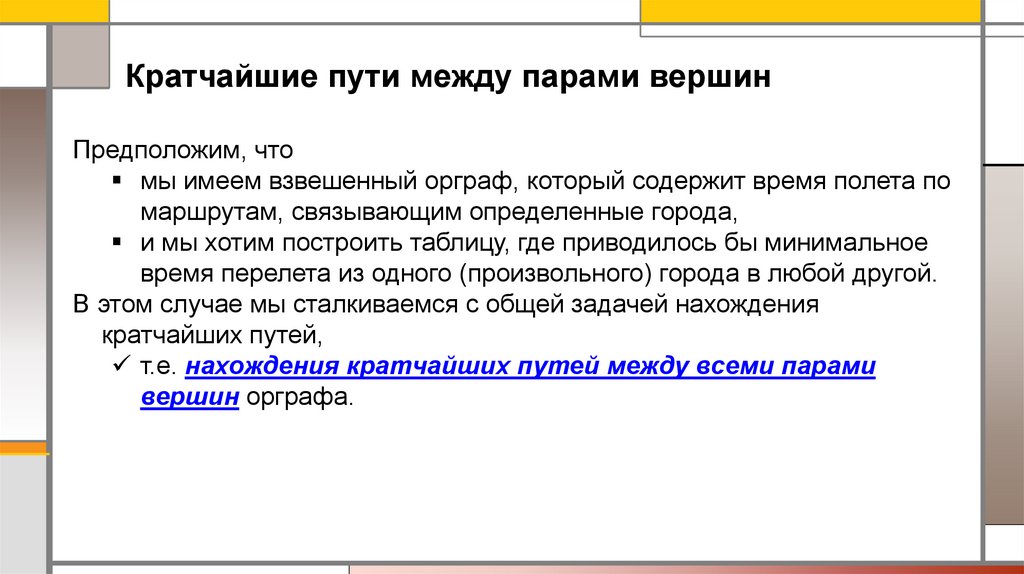 Кратчайшие пути между парами вершин

Предположим, что

• мы имеем взвешенный орграф, который содержит время полета по маршрутам, связывающим определенные города,

• и мы хотим построить таблицу, где приводилось бы минимальное время перелета из одного (произвольного) города в любой другой.

В этом случае мы сталкиваемся с общей задачей нахождения кратчайших путей,

✓ т.е. нахождения кратчайших путей между всеми парами вершин орграфа.